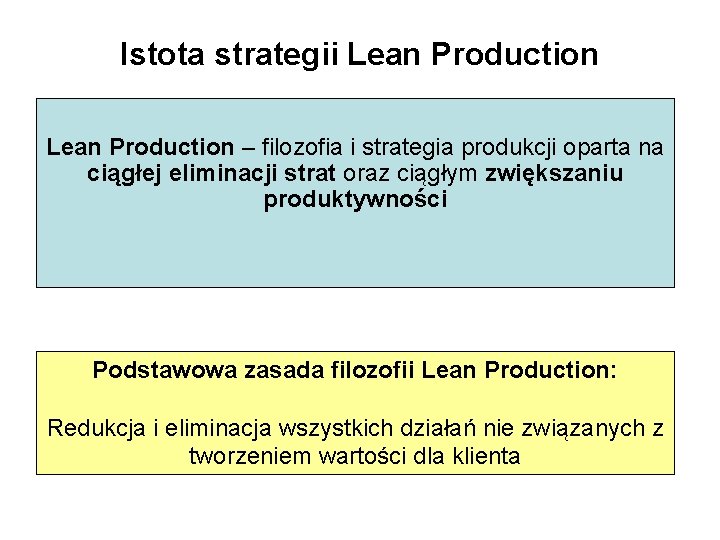 Istota strategii Lean Production

Lean Production – filozofia i strategia produkcji oparta na ciągłej eliminacji strat oraz ciągłym zwiększaniu produktywności

Podstawowa zasada filozofii Lean Production:

Redukcja i eliminacja wszystkich działań nie związanych z tworzeniem wartości dla klienta